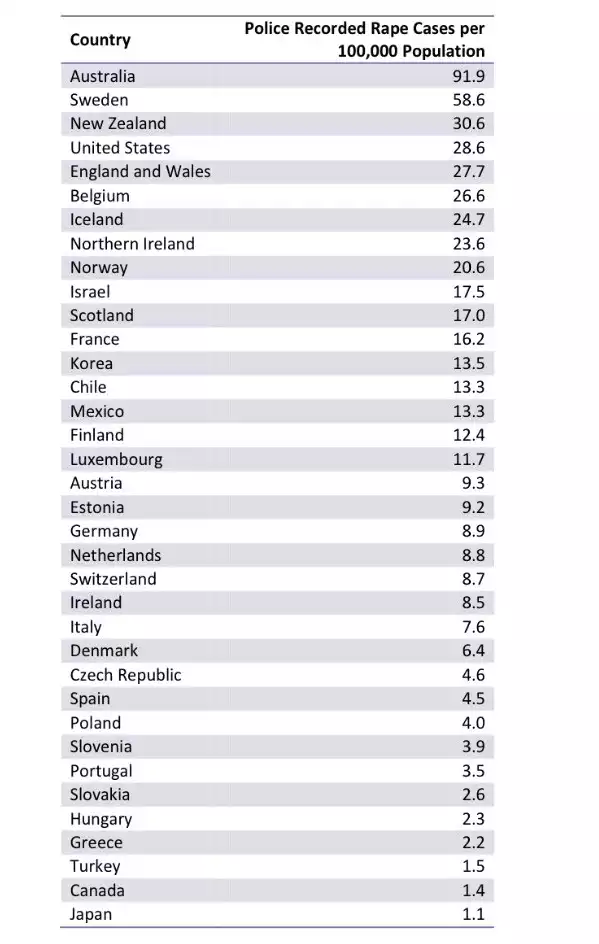 | Country | Police Recorded Rape Cases per 100,000 Population |
|---|---|
| Australia | 91.9 |
| Sweden | 58.6 |
| New Zealand | 30.6 |
| United States | 28.6 |
| England and Wales | 27.7 |
| Belgium | 26.6 |
| Iceland | 24.7 |
| Northern Ireland | 23.6 |
| Norway | 20.6 |
| Israel | 17.5 |
| Scotland | 17.0 |
| France | 16.2 |
| Korea | 13.5 |
| Chile | 13.3 |
| Mexico | 13.3 |
| Finland | 12.4 |
| Luxembourg | 11.7 |
| Austria | 9.3 |
| Estonia | 9.2 |
| Germany | 8.9 |
| Netherlands | 8.8 |
| Switzerland | 8.7 |
| Ireland | 8.5 |
| Italy | 7.6 |
| Denmark | 6.4 |
| Czech Republic | 4.6 |
| Spain | 4.5 |
| Poland | 4.0 |
| Slovenia | 3.9 |
| Portugal | 3.5 |
| Slovakia | 2.6 |
| Hungary | 2.3 |
| Greece | 2.2 |
| Turkey | 1.5 |
| Canada | 1.4 |
| Japan | 1.1 |